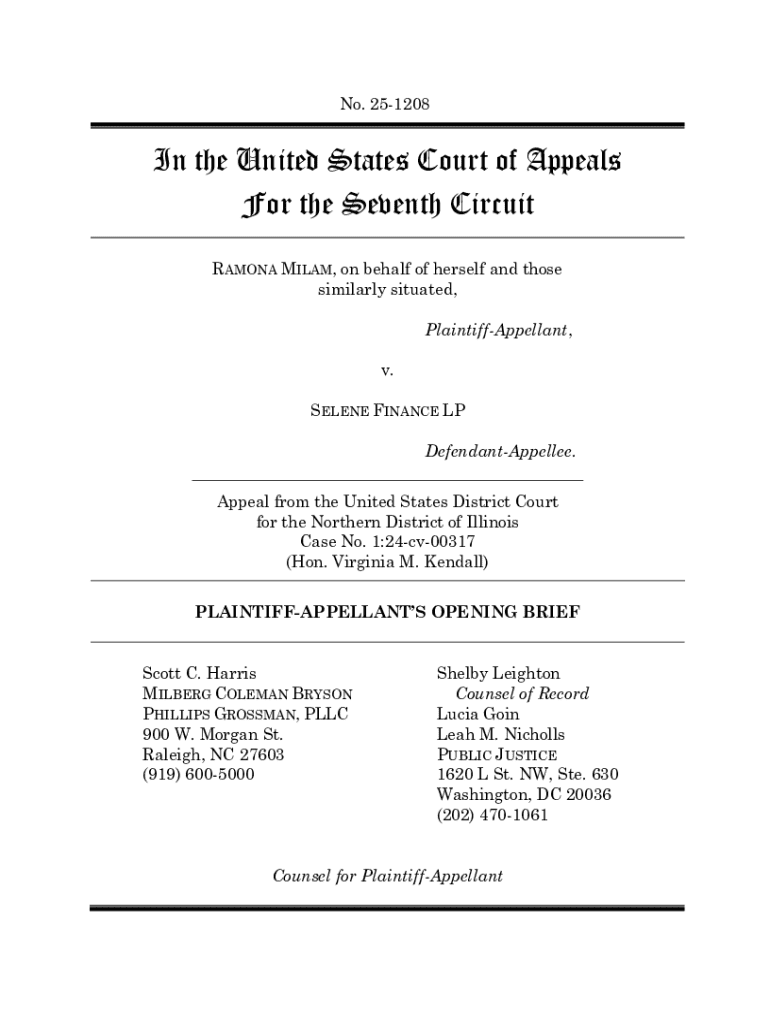 No. 25-1208

In the United States Court of Appeals
For the Seventh Circuit

RAMONA MILAM, on behalf of herself and those similarly situated,

Plaintiff-Appellant,

v.

SELENE FINANCE LP

Defendant-Appellee.

Appeal from the United States District Court
for the Northern District of Illinois
Case No. 1:24-cv-00317
(Hon. Virginia M. Kendall)

PLAINTIFF-APPELLANT'S OPENING BRIEF

Scott C. Harris
MILBERG COLEMAN BRYSON
PHILLIPS GROSSMAN, PLLC
900 W. Morgan St.
Raleigh, NC 27603
(919) 600-5000

Shelby Leighton
Counsel of Record
Lucia Goin
Leah M. Nicholls
PUBLIC JUSTICE
1620 L St. NW, Ste. 630
Washington, DC 20036
(202) 470-1061

Counsel for Plaintiff-Appellant